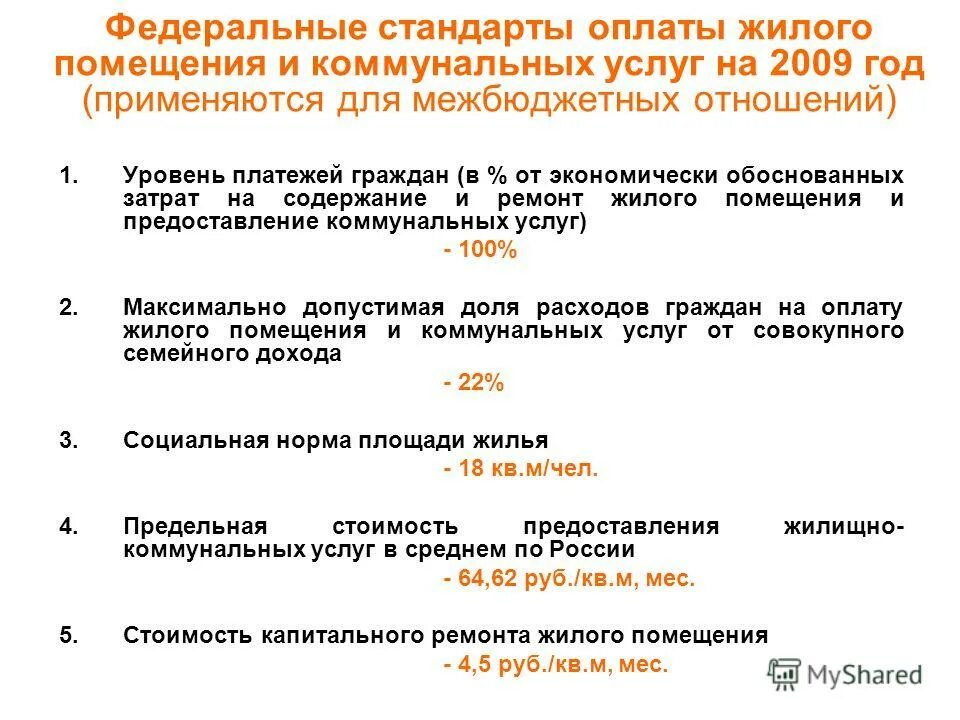 Федеральные стандарты оплаты жилого помещения и коммунальных услуг на 2009 год (применяются для межбюджетных отношений)

1. Уровень платежей граждан (в % от экономически обоснованных затрат на содержание и ремонт жилого помещения и предоставление коммунальных услуг)
- 100%

2. Максимально допустимая доля расходов граждан на оплату жилого помещения и коммунальных услуг от совокупного семейного дохода
- 22%

3. Социальная норма площади жилья
- 18 кв.м/чел.

4. Предельная стоимость предоставления жилищно-коммунальных услуг в среднем по России
- 64,62 руб./кв.м, мес.

5. Стоимость капитального ремонта жилого помещения
- 4,5 руб./кв.м, мес.

MyShared